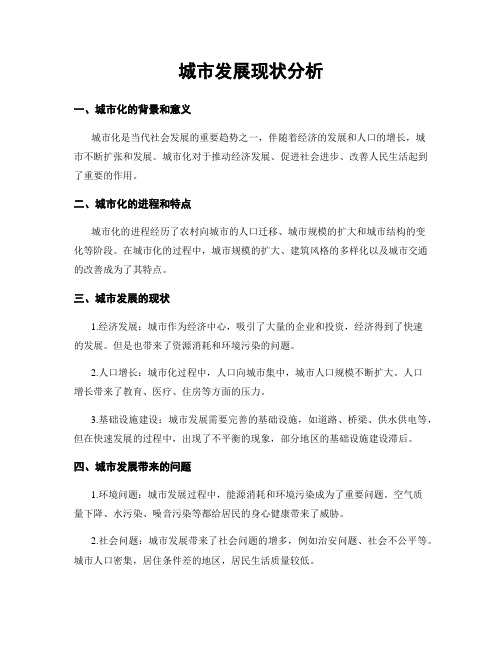 城市发展现状分析

一、城市化的背景和意义

城市化是当代社会发展的重要趋势之一，伴随着经济的发展和人口的增长，城市不断扩张和发展。城市化对于推动经济发展、促进社会进步、改善人民生活起到了重要的作用。

二、城市化的进程和特点

城市化的进程经历了农村向城市的人口迁移、城市规模的扩大和城市结构的变化等阶段。在城市化的过程中，城市规模的扩大、建筑风格的多样化以及城市交通的改善成为了其特点。

三、城市发展的现状

1.经济发展：城市作为经济中心，吸引了大量的企业和投资，经济得到了快速的发展。但是也带来了资源消耗和环境污染的问题。

2.人口增长：城市化过程中，人口向城市集中，城市人口规模不断扩大。人口增长带来了教育、医疗、住房等方面的压力。

3.基础设施建设：城市发展需要完善的基础设施，如道路、桥梁、供水供电等，但在快速发展的过程中，出现了不平衡的现象，部分地区的基础设施建设滞后。

四、城市发展带来的问题

1.环境问题：城市发展过程中，能源消耗和环境污染成为了重要问题。空气质量下降、水污染、噪音污染等都给居民的身心健康带来了威胁。

2.社会问题：城市发展带来了社会问题的增多，例如治安问题、社会不公平等。城市人口密集，居住条件差的地区，居民生活质量较低。